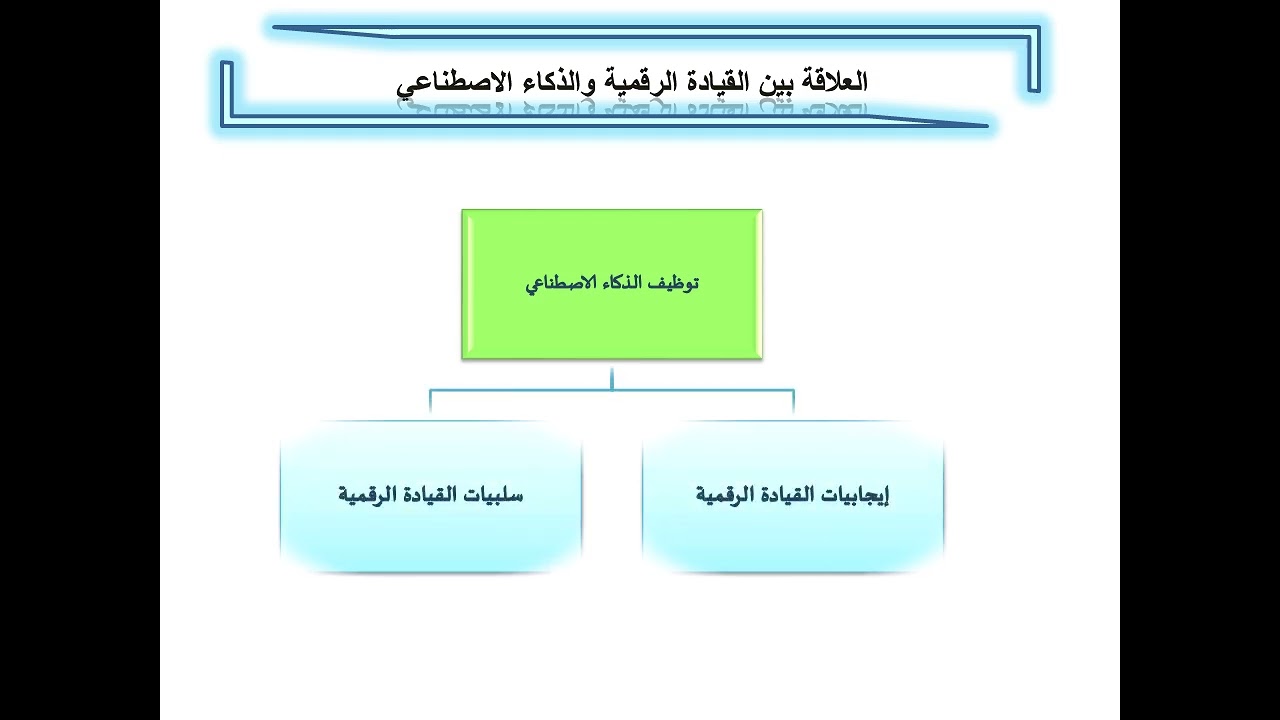 العلاقة بين القيادة الرقمية والذكاء الاصطناعي

توظيف الذكاء الاصطناعي

إيجابيات القيادة الرقمية

سلبيات القيادة الرقمية